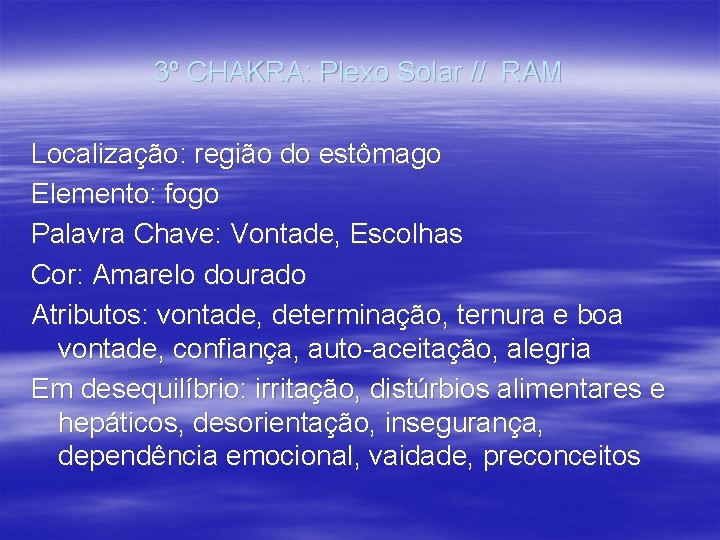 3º CHAKRA: Plexo Solar // RAM

Localização: região do estômago
Elemento: fogo
Palavra Chave: Vontade, Escolhas
Cor: Amarelo dourado
Atributos: vontade, determinação, ternura e boa vontade, confiança, auto-aceitação, alegria
Em desequilíbrio: irritação, distúrbios alimentares e hepáticos, desorientação, insegurança, dependência emocional, vaidade, preconceitos